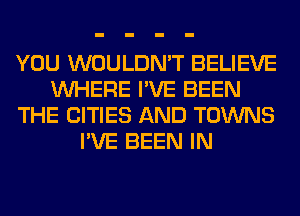 - - - -

YOU WOULDN'T BELIEVE
WHERE I'VE BEEN
THE CITIES AND TOWNS
I'VE BEEN IN